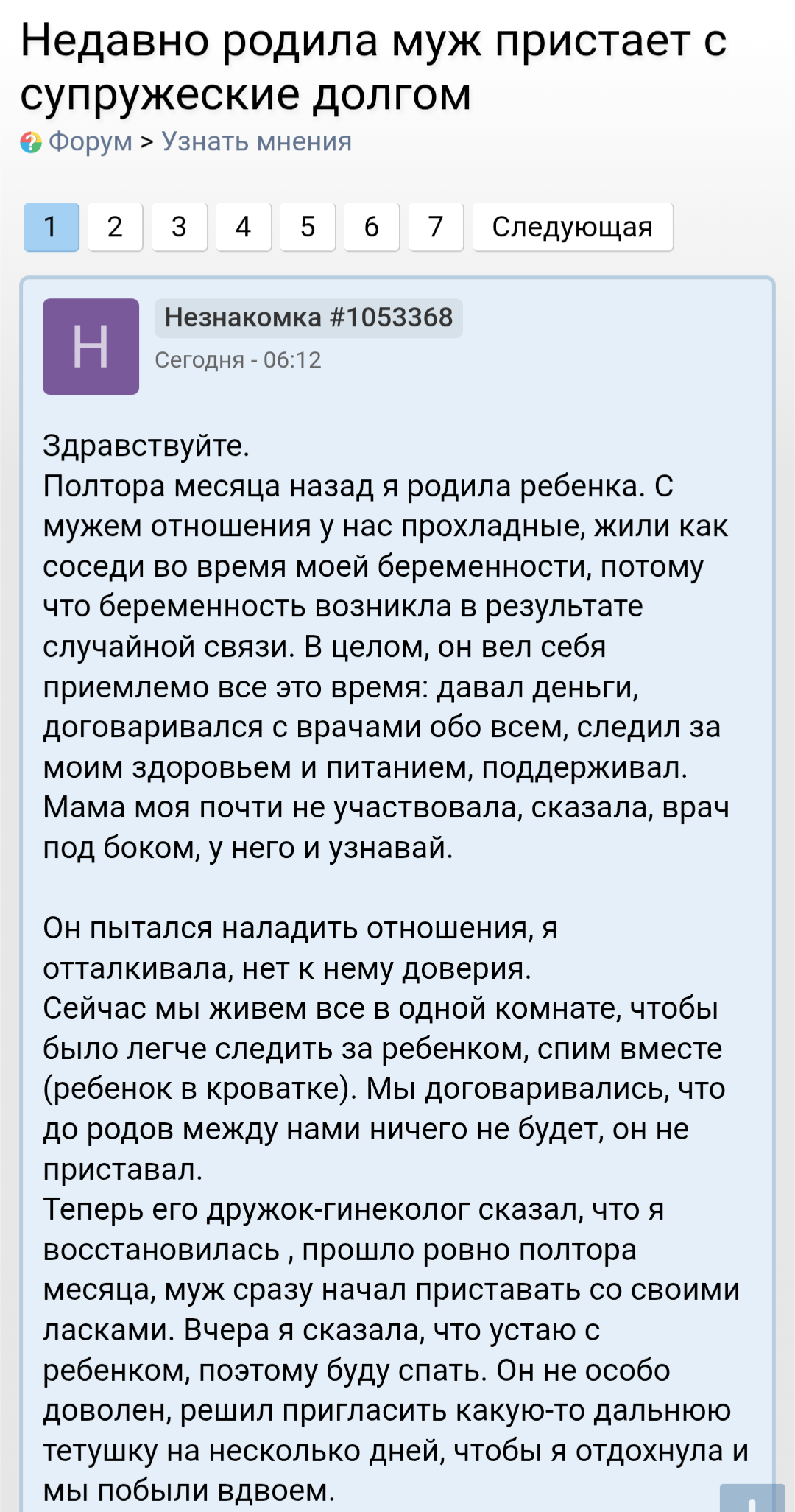 Недавно родила муж пристает с супружеские долгом

Форум > Узнать мнения

1 2 3 4 5 6 7 Следующая

Н

Незнакомка #1053368
Сегодня - 06:12

Здравствуйте.
Полтора месяца назад я родила ребенка. С мужем отношения у нас прохладные, жили как соседи во время моей беременности, потому что беременность возникла в результате случайной связи. В целом, он вел себя приемлемо все это время: давал деньги, договаривался с врачами обо всем, следил за моим здоровьем и питанием, поддерживал. Мама моя почти не участвовала, сказала, врач под боком, у него и узнавай.

Он пытался наладить отношения, я отталкивала, нет к нему доверия.
Сейчас мы живем все в одной комнате, чтобы было легче следить за ребенком, спим вместе (ребенок в кроватке). Мы договаривались, что до родов между нами ничего не будет, он не приставал.
Теперь его дружок-гинеколог сказал, что я восстановилась , прошло ровно полтора месяца, муж сразу начал приставать со своими ласками. Вчера я сказала, что устаю с ребенком, поэтому буду спать. Он не особо доволен, решил пригласить какую-то дальнюю тетушку на несколько дней, чтобы я отдохнула и мы побыли вдвоем.